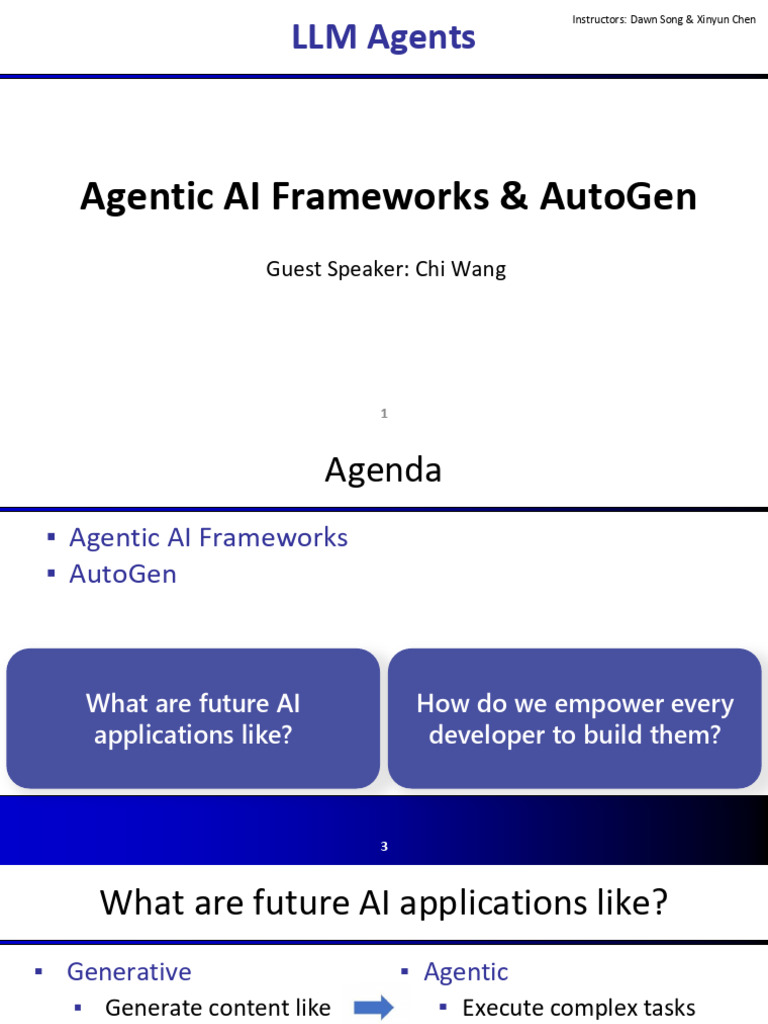 LLM Agents

Instructors: Dawn Song & Xinyun Chen

Agentic AI Frameworks & AutoGen

Guest Speaker: Chi Wang

1

Agenda

▪ Agentic AI Frameworks
▪ AutoGen

What are future AI applications like?

How do we empower every developer to build them?

3

What are future AI applications like?

▪ Generative
 ▪ Generate content like

▪ Agentic
 ▪ Execute complex tasks